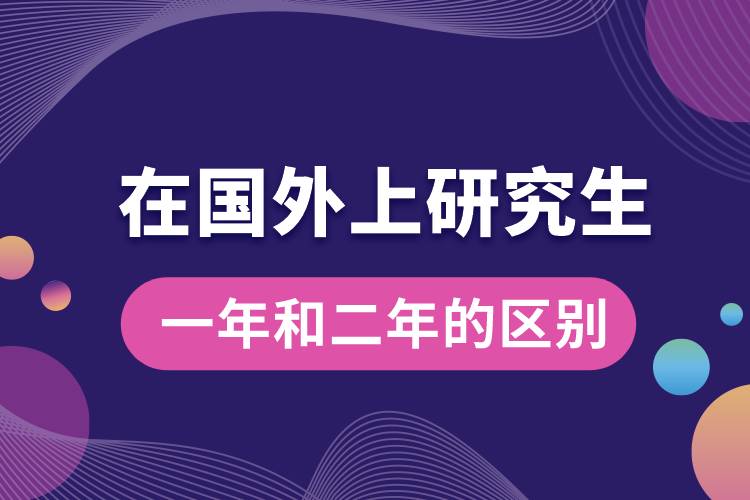 在国外上研究生

一年和二年的区别